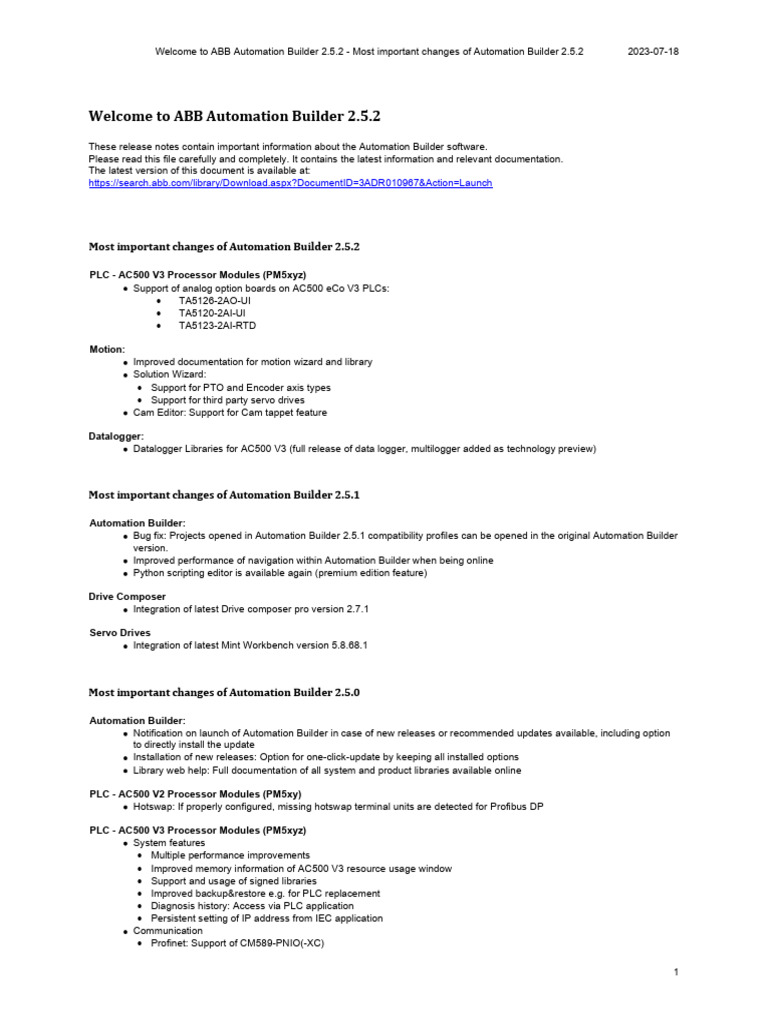 Welcome to ABB Automation Builder 2.5.2 - Most important changes of Automation Builder 2.5.2 2023-07-18

Welcome to ABB Automation Builder 2.5.2

These release notes contain important information about the Automation Builder software.
Please read this file carefully and completely. It contains the latest information and relevant documentation.
The latest version of this document is available at:
https://search.abb.com/library/Download.aspx?DocumentID=3ADR010967&Action=Launch

Most important changes of Automation Builder 2.5.2

PLC - AC500 V3 Processor Modules (PM5xyz)
- Support of analog option boards on AC500 eCo V3 PLCs:
  - TA5126-2AO-UI
  - TA5120-2AI-UI
  - TA5123-2AI-RTD

Motion:
- Improved documentation for motion wizard and library
- Solution Wizard:
  - Support for PTO and Encoder axis types
  - Support for third party servo drives
- Cam Editor: Support for Cam tappet feature

Datalogger:
- Datalogger Libraries for AC500 V3 (full release of data logger, multilogger added as technology preview)

Most important changes of Automation Builder 2.5.1

Automation Builder:
- Bug fix: Projects opened in Automation Builder 2.5.1 compatibility profiles can be opened in the original Automation Builder version.
- Improved performance of navigation within Automation Builder when being online
- Python scripting editor is available again (premium edition feature)

Drive Composer
- Integration of latest Drive composer pro version 2.7.1

Servo Drives
- Integration of latest Mint Workbench version 5.8.68.1

Most important changes of Automation Builder 2.5.0

Automation Builder:
- Notification on launch of Automation Builder in case of new releases or recommended updates available, including option to directly install the update
- Installation of new releases: Option for one-click-update by keeping all installed options
- Library web help: Full documentation of all system and product libraries available online

PLC - AC500 V2 Processor Modules (PM5xy)
- Hotswap: If properly configured, missing hotswap terminal units are detected for Profibus DP

PLC - AC500 V3 Processor Modules (PM5xyz)
- System features
  - Multiple performance improvements
  - Improved memory information of AC500 V3 resource usage window
  - Support and usage of signed libraries
  - Improved backup&restore e.g. for PLC replacement
  - Diagnosis history: Access via PLC application
  - Persistent setting of IP address from IEC application
- Communication
  - Profinet: Support of CM589-PNIO(-XC)

1